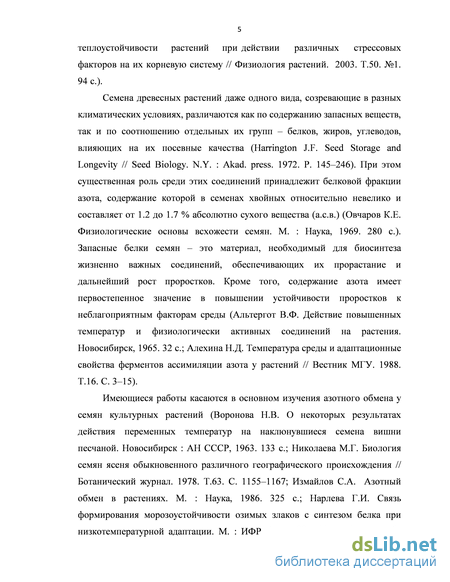 5

теплоустойчивости растений при действии различных стрессовых факторов на их корневую систему // Физиология растений. 2003. Т.50. №1. 94 с.).

Семена древесных растений даже одного вида, созревающие в разных климатических условиях, различаются как по содержанию запасных веществ, так и по соотношению отдельных их групп – белков, жиров, углеводов, влияющих на их посевные качества (Harrington J.F. Seed Storage and Longevity // Seed Biology. N.Y. : Akad. press. 1972. P. 145–246). При этом существенная роль среди этих соединений принадлежит белковой фракции азота, содержание которой в семенах хвойных относительно невелико и составляет от 1.2 до 1.7 % абсолютно сухого вещества (а.с.в.) (Овчаров К.Е. Физиологические основы всхожести семян. М. : Наука, 1969. 280 с.). Запасные белки семян – это материал, необходимый для биосинтеза жизненно важных соединений, обеспечивающих их прорастание и дальнейший рост проростков. Кроме того, содержание азота имеет первостепенное значение в повышении устойчивости проростков к неблагоприятным факторам среды (Альтергот В.Ф. Действие повышенных температур и физиологически активных соединений на растения. Новосибирск, 1965. 32 с.; Алехина Н.Д. Температура среды и адаптационные свойства ферментов ассимиляции азота у растений // Вестник МГУ. 1988. Т.16. С. 3–15).

Имеющиеся работы касаются в основном изучения азотного обмена у семян культурных растений (Воронова Н.В. О некоторых результатах действия переменных температур на наклюнувшиеся семена вишни песчаной. Новосибирск : АН СССР, 1963. 133 с.; Николаева М.Г. Биология семян ясеня обыкновенного различного географического происхождения // Ботанический журнал. 1978. Т.63. С. 1155–1167; Измайлов С.А. Азотный обмен в растениях. М. : Наука, 1986. 325 с.; Нарлева Г.И. Связь формирования морозоустойчивости озимых злаков с синтезом белка при низкотемпературной адаптации. М. : ИФР

dsLib.net
библиотека диссертаций